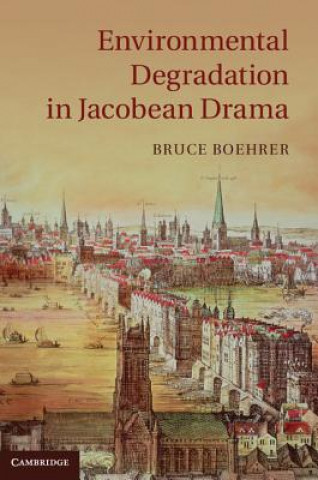 Environmental Degradation in Jacobean Drama

BRUCE BOEHRER

CAMBRIDGE